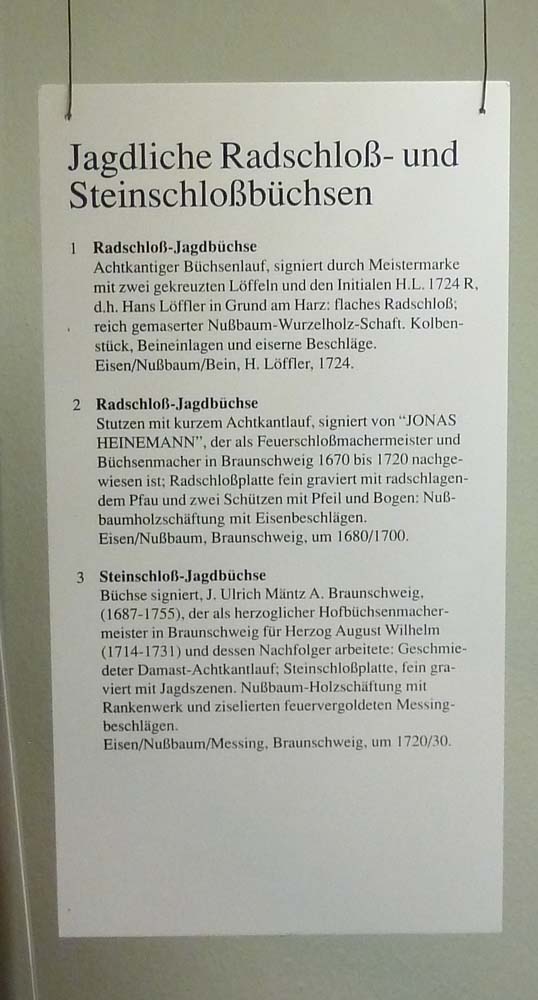 Jagdliche Radschloß- und Steinschloßbüchsen

1 Radschloß-Jagdbüchse
Achtkantiger Büchsenlauf, signiert durch Meistermarke mit zwei gekreuzten Löffeln und den Initialen H.L. 1724 R, d.h. Hans Löffler in Grund am Harz: flaches Radschloß; reich gemaserter Nußbaum-Wurzelholz-Schaft. Kolbenstück, Beineinlagen und eiserne Beschläge.
Eisen/Nußbaum/Bein, H. Löffler, 1724.

2 Radschloß-Jagdbüchse
Stutzen mit kurzem Achtkantlauf, signiert von "JONAS HEINEMANN", der als Feuerschloßmachermeister und Büchsenmacher in Braunschweig 1670 bis 1720 nachgewiesen ist; Radschloßplatte fein graviert mit radschlagendem Pfau und zwei Schützen mit Pfeil und Bogen: Nußbaumholzschäftung mit Eisenbeschlägen.
Eisen/Nußbaum, Braunschweig, um 1680/1700.

3 Steinschloß-Jagdbüchse
Büchse signiert, J. Ulrich Mäntz A. Braunschweig, (1687-1755), der als herzoglicher Hofbüchsenmachermeister in Braunschweig für Herzog August Wilhelm (1714-1731) und dessen Nachfolger arbeitete: Geschmiedeter Damast-Achtkantlauf; Steinschloßplatte, fein graviert mit Jagdszenen. Nußbaum-Holzschäftung mit Rankenwerk und ziselierten feuervergoldeten Messingbeschlägen.
Eisen/Nußbaum/Messing, Braunschweig, um 1720/30.